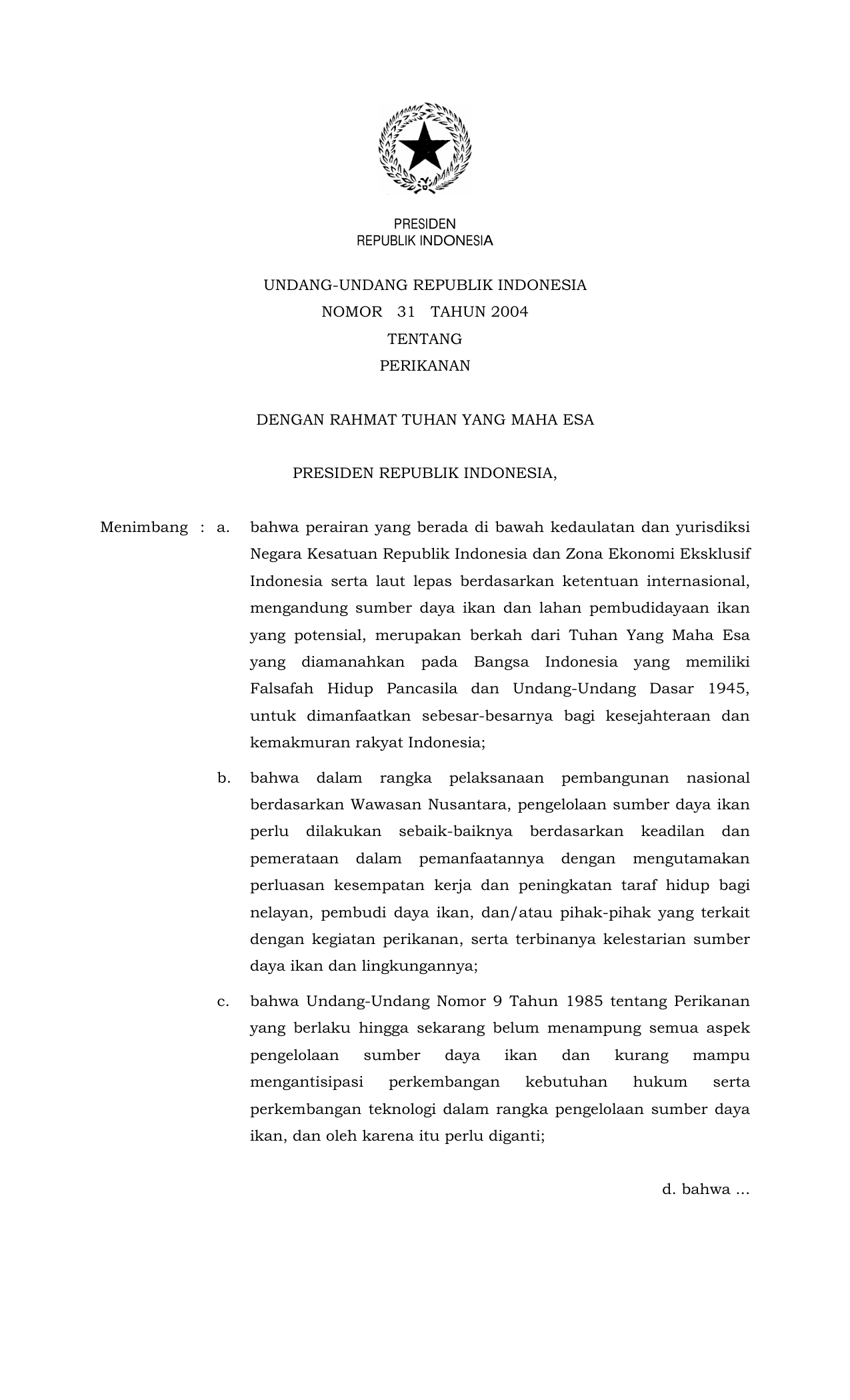 PRESIDEN
REPUBLIK INDONESIA

UNDANG-UNDANG REPUBLIK INDONESIA
NOMOR 31 TAHUN 2004
TENTANG
PERIKANAN

DENGAN RAHMAT TUHAN YANG MAHA ESA

PRESIDEN REPUBLIK INDONESIA,

Menimbang : a. bahwa perairan yang berada di bawah kedaulatan dan yurisdiksi Negara Kesatuan Republik Indonesia dan Zona Ekonomi Eksklusif Indonesia serta laut lepas berdasarkan ketentuan internasional, mengandung sumber daya ikan dan lahan pembudidayaan ikan yang potensial, merupakan berkah dari Tuhan Yang Maha Esa yang diamanahkan pada Bangsa Indonesia yang memiliki Falsafah Hidup Pancasila dan Undang-Undang Dasar 1945, untuk dimanfaatkan sebesar-besarnya bagi kesejahteraan dan kemakmuran rakyat Indonesia;

b. bahwa dalam rangka pelaksanaan pembangunan nasional berdasarkan Wawasan Nusantara, pengelolaan sumber daya ikan perlu dilakukan sebaik-baiknya berdasarkan keadilan dan pemerataan dalam pemanfaatannya dengan mengutamakan perluasan kesempatan kerja dan peningkatan taraf hidup bagi nelayan, pembudi daya ikan, dan/atau pihak-pihak yang terkait dengan kegiatan perikanan, serta terbinanya kelestarian sumber daya ikan dan lingkungannya;

c. bahwa Undang-Undang Nomor 9 Tahun 1985 tentang Perikanan yang berlaku hingga sekarang belum menampung semua aspek pengelolaan sumber daya ikan dan kurang mampu mengantisipasi perkembangan kebutuhan hukum serta perkembangan teknologi dalam rangka pengelolaan sumber daya ikan, dan oleh karena itu perlu diganti;

d. bahwa ...